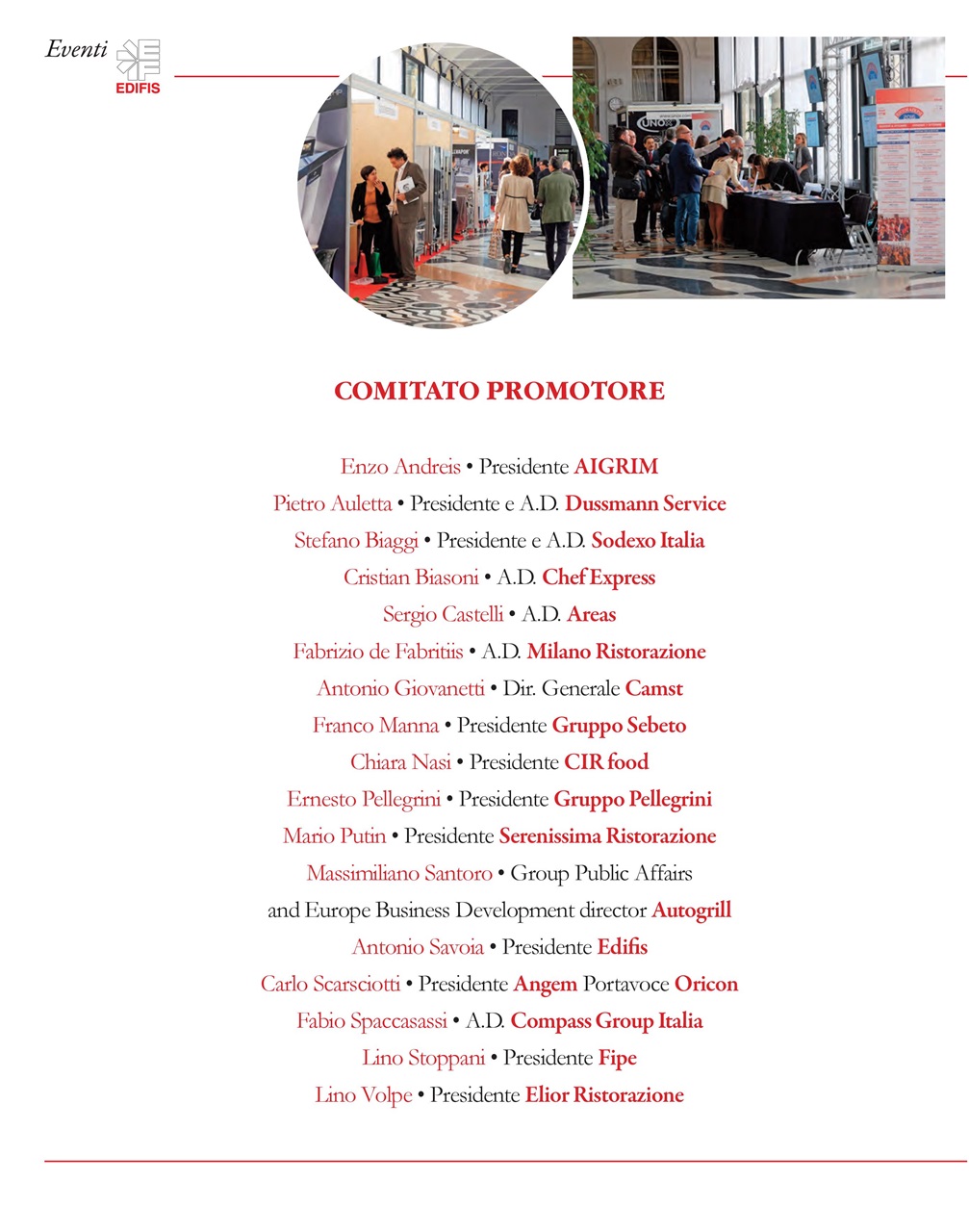 Eventi
EDIFIS

COMITATO PROMOTORE

Enzo Andreis • Presidente AIGRIM
Pietro Auletta • Presidente e A.D. Dussmann Service
Stefano Biaggi • Presidente e A.D. Sodexo Italia
Cristian Biasoni • A.D. Chef Express
Sergio Castelli • A.D. Areas
Fabrizio de Fabritiis • A.D. Milano Ristorazione
Antonio Giovanetti • Dir. Generale Camst
Franco Manna • Presidente Gruppo Sebeto
Chiara Nasi • Presidente CIR food
Ernesto Pellegrini • Presidente Gruppo Pellegrini
Mario Putin • Presidente Serenissima Ristorazione
Massimiliano Santoro • Group Public Affairs and Europe Business Development director Autogrill
Antonio Savoia • Presidente Edifis
Carlo Scarsciotti • Presidente Angem Portavoce Oricon
Fabio Spaccasassi • A.D. Compass Group Italia
Lino Stoppani • Presidente Fipe
Lino Volpe • Presidente Elior Ristorazione